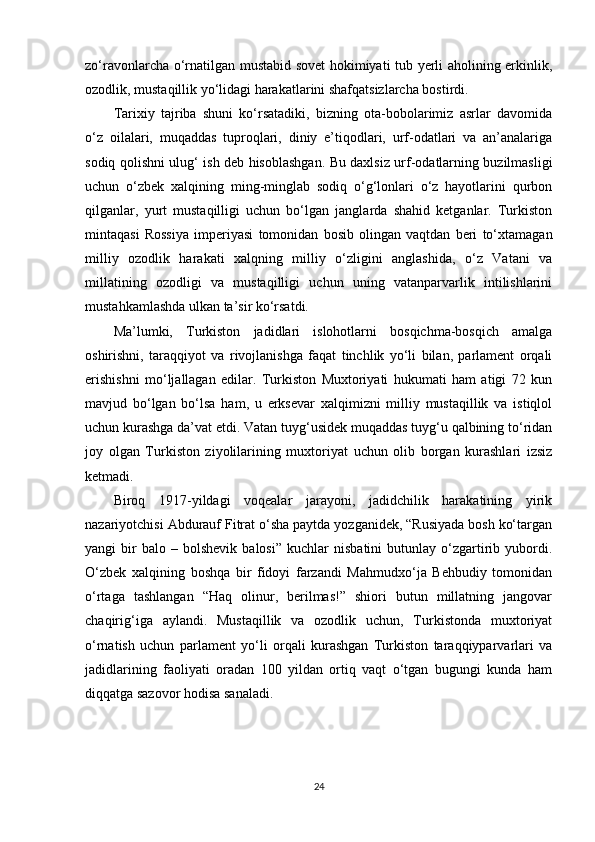 zo‘ravonlarcha o‘rnatilgan mustabid sovet hokimiyati tub yerli aholining erkinlik, ozodlik, mustaqillik yo‘lidagi harakatlarini shafqatsizlarcha bostirdi.

Tarixiy tajriba shuni ko‘rsatadiki, bizning ota-bobolarimiz asrlar davomida o‘z oilalari, muqaddas tuproqlari, diniy e’tiqodlari, urf-odatlari va an’analariga sodiq qolishni ulug‘ ish deb hisoblashgan. Bu daxlsiz urf-odatlarning buzilmasligi uchun o‘zbek xalqining ming-minglab sodiq o‘g‘lonlari o‘z hayotlarini qurbon qilganlar, yurt mustaqilligi uchun bo‘lgan janglarda shahid ketganlar. Turkiston mintaqasi Rossiya imperiyasi tomonidan bosib olingan vaqtdan beri to‘xtamagan milliy ozodlik harakati xalqning milliy o‘zligini anglashida, o‘z Vatani va millatining ozodligi va mustaqilligi uchun uning vatanparvarlik intilishlarini mustahkamlashda ulkan ta’sir ko‘rsatdi.

Ma’lumki, Turkiston jadidlari islohotlarni bosqichma-bosqich amalga oshirishni, taraqqiyot va rivojlanishga faqat tinchlik yo‘li bilan, parlament orqali erishishni mo‘ljallagan edilar. Turkiston Muxtoriyati hukumati ham atigi 72 kun mavjud bo‘lgan bo‘lsa ham, u erksevar xalqimizni milliy mustaqillik va istiqlol uchun kurashga da’vat etdi. Vatan tuyg‘usidek muqaddas tuyg‘u qalbining to‘ridan joy olgan Turkiston ziyolilarining muxtoriyat uchun olib borgan kurashlari izsiz ketmadi.

Biroq 1917-yildagi voqealar jarayoni, jadidchilik harakatining yirik nazariyotchisi Abdurauf Fitrat o‘sha paytda yozganidek, “Rusiyada bosh ko‘targan yangi bir balo – bolshevik balosi” kuchlar nisbatini butunlay o‘zgartirib yubordi. O‘zbek xalqining boshqa bir fidoyi farzandi Mahmudxo‘ja Behbudiy tomonidan o‘rtaga tashlangan “Haq olinur, berilmas!” shiori butun millatning jangovar chaqirig‘iga aylandi. Mustaqillik va ozodlik uchun, Turkistonda muxtoriyat o‘rnatish uchun parlament yo‘li orqali kurashgan Turkiston taraqqiyparvarlari va jadidlarining faoliyati oradan 100 yildan ortiq vaqt o‘tgan bugungi kunda ham diqqatga sazovor hodisa sanaladi.

24